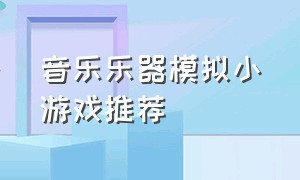 音乐乐器模拟小游戏推荐